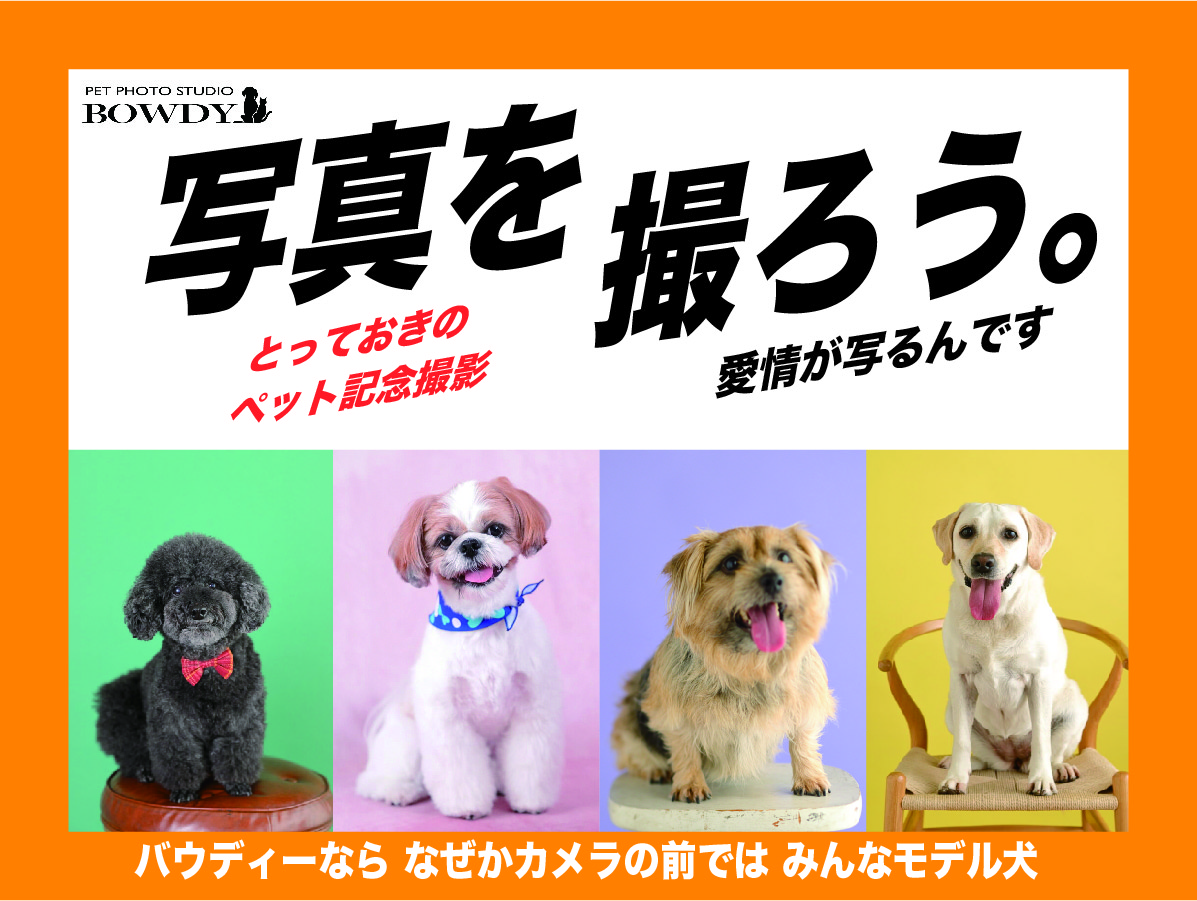 PET PHOTO STUDIO
BOWDY

写真を撮ろう。

とっておきの
ペット記念撮影

愛情が写るんです

バウディーなら なぜかカメラの前では みんなモデル犬